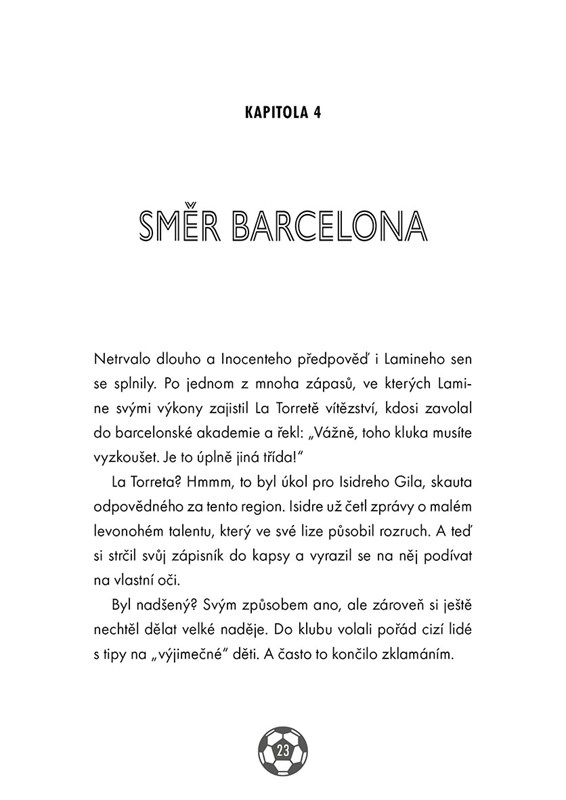 KAPITOLA 4

SMĚR BARCELONA

Netrvalo dlouho a Inocenteho předpověď i Lamineho sen se splnily. Po jednom z mnoha zápasů, ve kterých Lamine svými výkony zajistil La Torretě vítězství, kdosi zavolal do barcelonské akademie a řekl: „Vážně, toho kluka musíte vyzkoušet. Je to úplně jiná třída!"

La Torreta? Hmmm, to byl úkol pro Isidreho Gila, skauta odpovědného za tento region. Isidre už četl zprávy o malém levonohém talentu, který ve své lize působil rozruch. A teď si strčil svůj zápisník do kapsy a vyrazil se na něj podívat na vlastní oči.

Byl nadšený? Svým způsobem ano, ale zároveň si ještě nechtěl dělat velké naděje. Do klubu volali pořád cizí lidé s tipy na „výjimečné" děti. A často to končilo zklamáním.

23